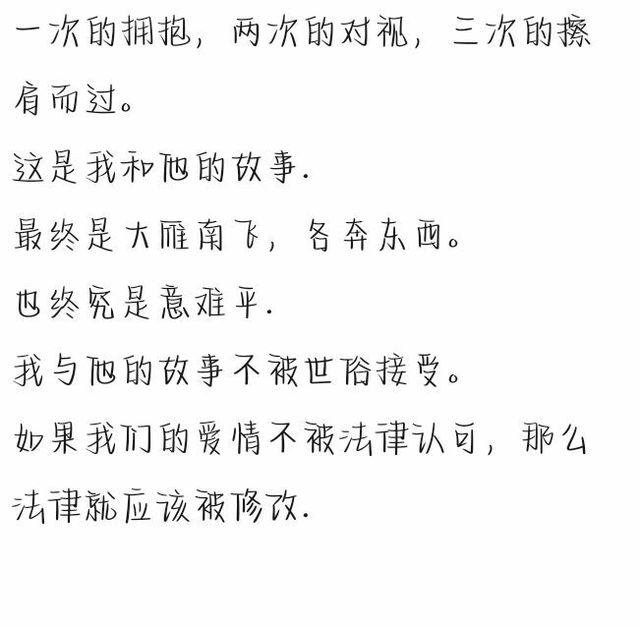 一次的拥抱，两次的对视，三次的擦肩而过。

这是我和他的故事.

最终是大雁南飞，各奔东西。

也终究是意难平.

我与他的故事不被世俗接受。

如果我们的爱情不被法律认可，那么法律就应该被修改.